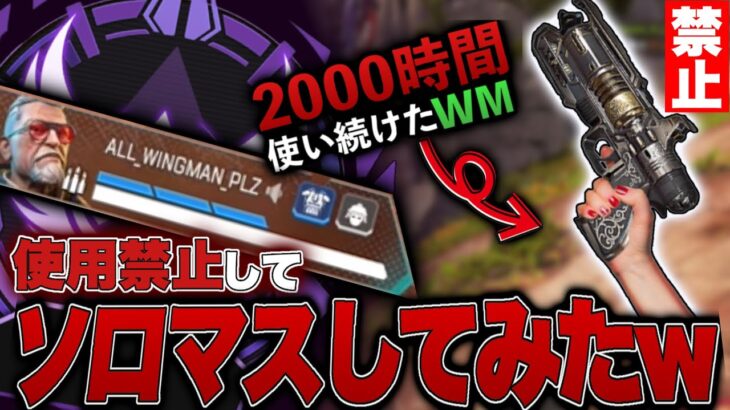 禁止

2000時間
使い続けたWM

ALL_WINGMAN_PLZ

使用禁止して
ソロマスしてみたw